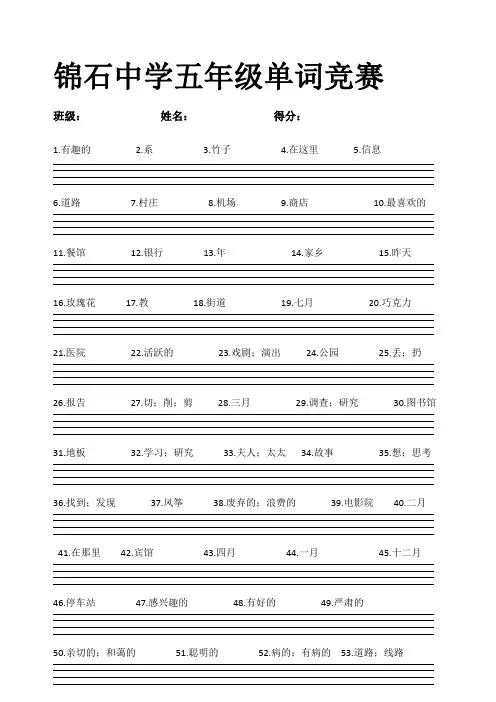 锦石中学五年级单词竞赛

班级： 姓名： 得分：

1.有趣的 2.系 3.竹子 4.在这里 5.信息

6.道路 7.村庄 8.机场 9.商店 10.最喜欢的

11.餐馆 12.银行 13.年 14.家乡 15.昨天

16.玫瑰花 17.教 18.街道 19.七月 20.巧克力

21.医院 22.活跃的 23.戏剧；演出 24.公园 25.丢；扔

26.报告 27.切；削；剪 28.三月 29.调查；研究 30.图书馆

31.地板 32.学习；研究 33.夫人；太太 34.故事 35.想；思考

36.找到；发现 37.风筝 38.废弃的；浪费的 39.电影院 40.二月

41.在那里 42.宾馆 43.四月 44.一月 45.十二月

46.停车站 47.感兴趣的 48.有好的 49.严肃的

50.亲切的；和蔼的 51.聪明的 52.病的；有病的 53.道路；线路